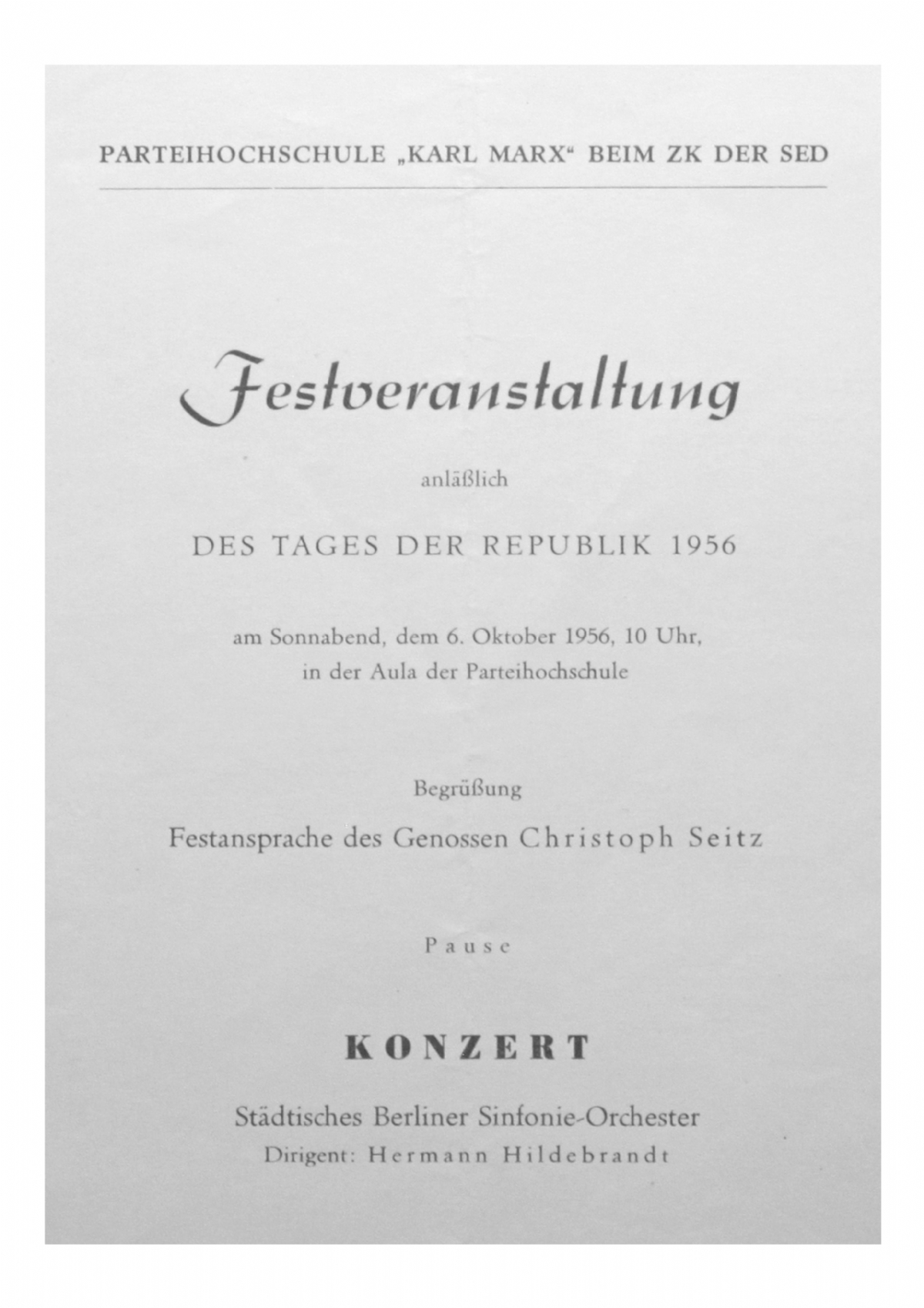 PARTEIHOCHSCHULE „KARL MARX“ BEIM ZK DER SED

Festveranstaltung

anläßlich

DES TAGES DER REPUBLIK 1956

am Sonnabend, dem 6. Oktober 1956, 10 Uhr, in der Aula der Parteihochschule

Begrüßung

Festansprache des Genossen Christoph Seitz

Pause

KONZERT

Städtisches Berliner Sinfonie-Orchester
Dirigent: Hermann Hildebrandt